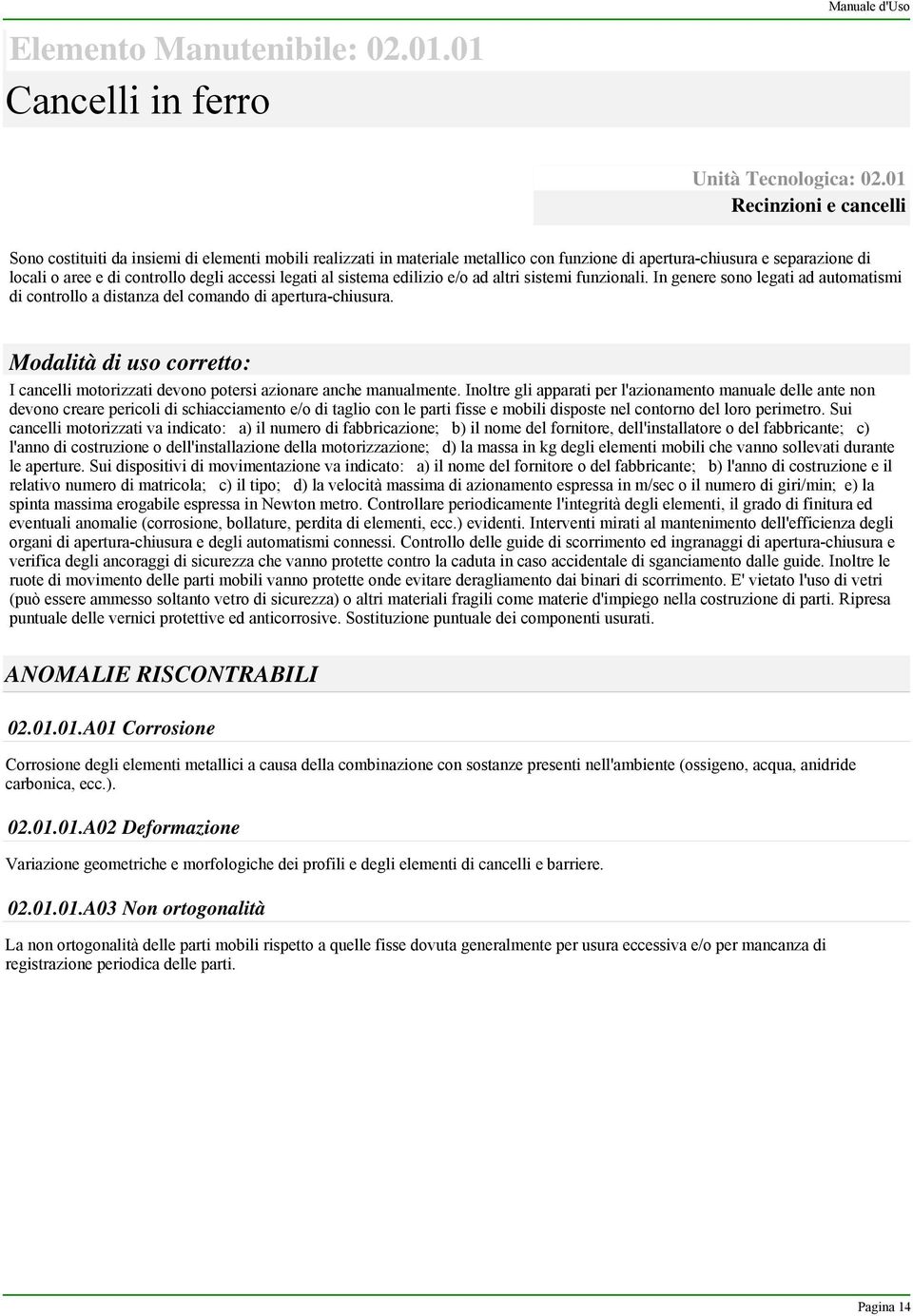 Manuale d'Uso

Elemento Manutenibile: 02.01.01

Cancelli in ferro

Unità Tecnologica: 02.01

Recinzioni e cancelli

Sono costituiti da insiemi di elementi mobili realizzati in materiale metallico con funzione di apertura-chiusura e separazione di locali o aree e di controllo degli accessi legati al sistema edilizio e/o ad altri sistemi funzionali. In genere sono legati ad automatismi di controllo a distanza del comando di apertura-chiusura.

Modalità di uso corretto:

I cancelli motorizzati devono potersi azionare anche manualmente. Inoltre gli apparati per l'azionamento manuale delle ante non devono creare pericoli di schiacciamento e/o di taglio con le parti fisse e mobili disposte nel contorno del loro perimetro. Sui cancelli motorizzati va indicato: a) il numero di fabbricazione; b) il nome del fornitore, dell'installatore o del fabbricante; c) l'anno di costruzione o dell'installazione della motorizzazione; d) la massa in kg degli elementi mobili che vanno sollevati durante le aperture. Sui dispositivi di movimentazione va indicato: a) il nome del fornitore o del fabbricante; b) l'anno di costruzione e il relativo numero di matricola; c) il tipo; d) la velocità massima di azionamento espressa in m/sec o il numero di giri/min; e) la spinta massima erogabile espressa in Newton metro. Controllare periodicamente l'integrità degli elementi, il grado di finitura ed eventuali anomalie (corrosione, bollature, perdita di elementi, ecc.) evidenti. Interventi mirati al mantenimento dell'efficienza degli organi di apertura-chiusura e degli automatismi connessi. Controllo delle guide di scorrimento ed ingranaggi di apertura-chiusura e verifica degli ancoraggi di sicurezza che vanno protette contro la caduta in caso accidentale di sganciamento dalle guide. Inoltre le ruote di movimento delle parti mobili vanno protette onde evitare deragliamento dai binari di scorrimento. E' vietato l'uso di vetri (può essere ammesso soltanto vetro di sicurezza) o altri materiali fragili come materie d'impiego nella costruzione di parti. Ripresa puntuale delle vernici protettive ed anticorrosive. Sostituzione puntuale dei componenti usurati.

ANOMALIE RISCONTRABILI

02.01.01.A01 Corrosione

Corrosione degli elementi metallici a causa della combinazione con sostanze presenti nell'ambiente (ossigeno, acqua, anidride carbonica, ecc.).

02.01.01.A02 Deformazione

Variazione geometriche e morfologiche dei profili e degli elementi di cancelli e barriere.

02.01.01.A03 Non ortogonalità

La non ortogonalità delle parti mobili rispetto a quelle fisse dovuta generalmente per usura eccessiva e/o per mancanza di registrazione periodica delle parti.

Pagina 14